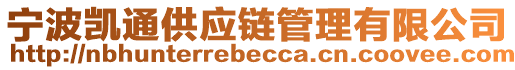 宁波凯通供应链管理有限公司
http://nbhunterrebecca.cn.coovee.com